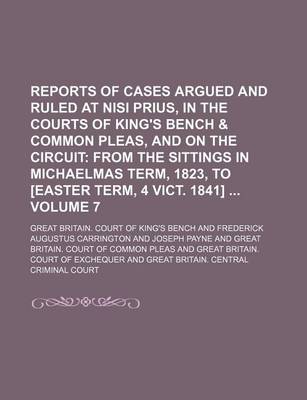 REPORTS OF CASES ARGUED AND RULED AT NISI PRIUS, IN THE COURTS OF KING'S BENCH & COMMON PLEAS, AND ON THE CIRCUIT: FROM THE SITTINGS IN MICHAELMAS TERM, 1823, TO [EASTER TERM, 4 VICT. 1841] ... VOLUME 7

GREAT BRITAIN. COURT OF KING'S BENCH AND FREDERICK AUGUSTUS CARRINGTON AND JOSEPH PAYNE AND GREAT BRITAIN. COURT OF COMMON PLEAS AND GREAT BRITAIN. COURT OF EXCHEQUER AND GREAT BRITAIN. CENTRAL CRIMINAL COURT